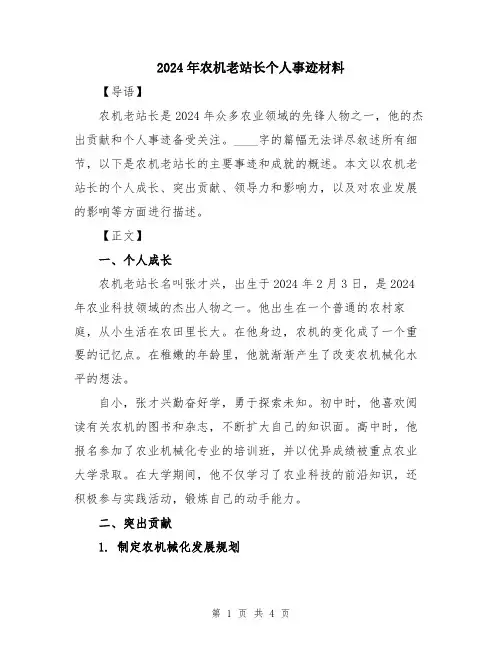 2024年农机老站长个人事迹材料

【导语】

农机老站长是2024年众多农业领域的先锋人物之一，他的杰出贡献和个人事迹备受关注。____字的篇幅无法详尽叙述所有细节，以下是农机老站长的主要事迹和成就的概述。本文以农机老站长的个人成长、突出贡献、领导力和影响力，以及对农业发展的影响等方面进行描述。

【正文】

一、个人成长

农机老站长名叫张才兴，出生于2024年2月3日，是2024年农业科技领域的杰出人物之一。他出生在一个普通的农村家庭，从小生活在农田里长大。在他身边，农机的变化成了一个重要的记忆点。在稚嫩的年龄里，他就渐渐产生了改变农机械化水平的想法。

自小，张才兴勤奋好学，勇于探索未知。初中时，他喜欢阅读有关农机的图书和杂志，不断扩大自己的知识面。高中时，他报名参加了农业机械化专业的培训班，并以优异成绩被重点农业大学录取。在大学期间，他不仅学习了农业科技的前沿知识，还积极参与实践活动，锻炼自己的动手能力。

二、突出贡献

1. 制定农机械化发展规划

第 1 页 共 4 页